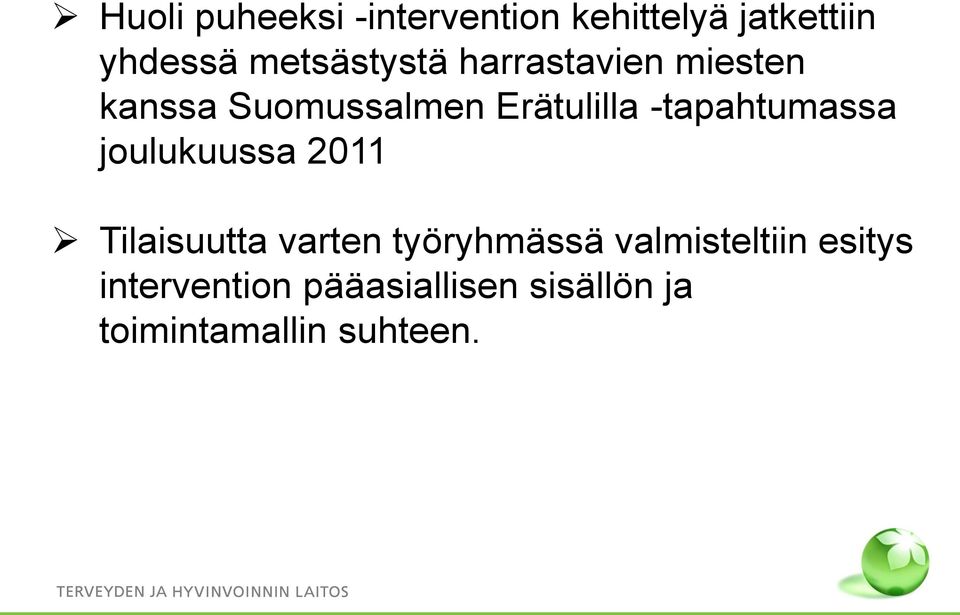 ➢ Huoli puheeksi -intervention kehittelyä jatkettiin yhdessä metsästystä harrastavien miesten kanssa Suomussalmen Erätulilla -tapahtumassa joulukuussa 2011

➢ Tilaisuutta varten työryhmässä valmisteltiin esitys intervention pääasiallisen sisällön ja toimintamallin suhteen.

TERVEYDEN JA HYVINVOINNIN LAITOS